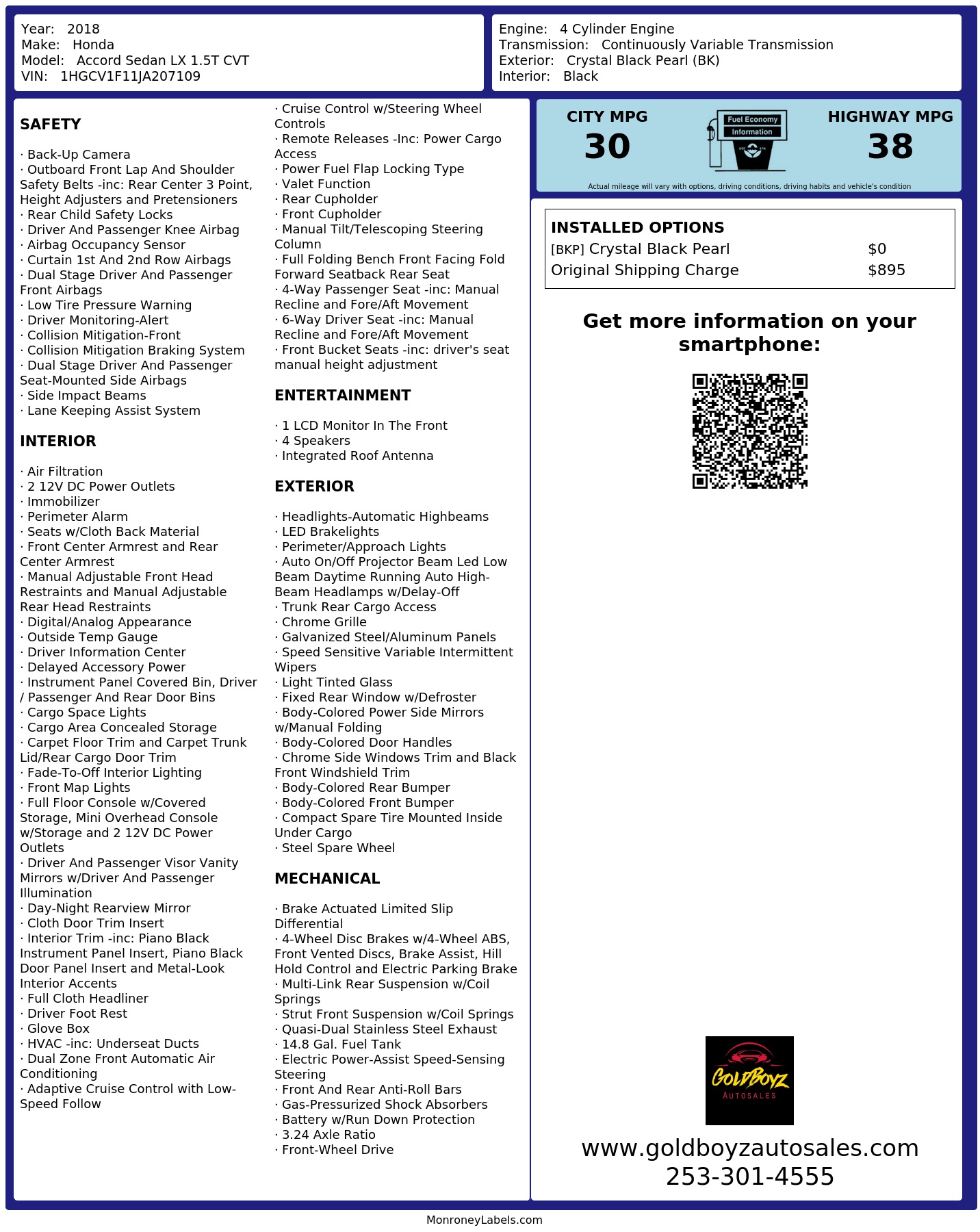 Year: 2018
Make: Honda
Model: Accord Sedan LX 1.5T CVT
VIN: 1HGCV1F11JA207109

Engine: 4 Cylinder Engine
Transmission: Continuously Variable Transmission
Exterior: Crystal Black Pearl (BK)
Interior: Black

SAFETY

· Back-Up Camera
· Outboard Front Lap And Shoulder Safety Belts -inc: Rear Center 3 Point, Height Adjusters and Pretensioners
· Rear Child Safety Locks
· Driver And Passenger Knee Airbag
· Airbag Occupancy Sensor
· Curtain 1st And 2nd Row Airbags
· Dual Stage Driver And Passenger Front Airbags
· Low Tire Pressure Warning
· Driver Monitoring-Alert
· Collision Mitigation-Front
· Collision Mitigation Braking System
· Dual Stage Driver And Passenger Seat-Mounted Side Airbags
· Side Impact Beams
· Lane Keeping Assist System

INTERIOR

· Air Filtration
· 2 12V DC Power Outlets
· Immobilizer
· Perimeter Alarm
· Seats w/Cloth Back Material
· Front Center Armrest and Rear Center Armrest
· Manual Adjustable Front Head Restraints and Manual Adjustable Rear Head Restraints
· Digital/Analog Appearance
· Outside Temp Gauge
· Driver Information Center
· Delayed Accessory Power
· Instrument Panel Covered Bin, Driver / Passenger And Rear Door Bins
· Cargo Space Lights
· Cargo Area Concealed Storage
· Carpet Floor Trim and Carpet Trunk Lid/Rear Cargo Door Trim
· Fade-To-Off Interior Lighting
· Front Map Lights
· Full Floor Console w/Covered Storage, Mini Overhead Console w/Storage and 2 12V DC Power Outlets
· Driver And Passenger Visor Vanity Mirrors w/Driver And Passenger Illumination
· Day-Night Rearview Mirror
· Cloth Door Trim Insert
· Interior Trim -inc: Piano Black Instrument Panel Insert, Piano Black Door Panel Insert and Metal-Look Interior Accents
· Full Cloth Headliner
· Driver Foot Rest
· Glove Box
· HVAC -inc: Underseat Ducts
· Dual Zone Front Automatic Air Conditioning
· Adaptive Cruise Control with Low-Speed Follow

· Cruise Control w/Steering Wheel Controls
· Remote Releases -Inc: Power Cargo Access
· Power Fuel Flap Locking Type
· Valet Function
· Rear Cupholder
· Front Cupholder
· Manual Tilt/Telescoping Steering Column
· Full Folding Bench Front Facing Fold Forward Seatback Rear Seat
· 4-Way Passenger Seat -inc: Manual Recline and Fore/Aft Movement
· 6-Way Driver Seat -inc: Manual Recline and Fore/Aft Movement
· Front Bucket Seats -inc: driver's seat manual height adjustment

ENTERTAINMENT

· 1 LCD Monitor In The Front
· 4 Speakers
· Integrated Roof Antenna

EXTERIOR

· Headlights-Automatic Highbeams
· LED Brakelights
· Perimeter/Approach Lights
· Auto On/Off Projector Beam Led Low Beam Daytime Running Auto High-Beam Headlamps w/Delay-Off
· Trunk Rear Cargo Access
· Chrome Grille
· Galvanized Steel/Aluminum Panels
· Speed Sensitive Variable Intermittent Wipers
· Light Tinted Glass
· Fixed Rear Window w/Defroster
· Body-Colored Power Side Mirrors w/Manual Folding
· Body-Colored Door Handles
· Chrome Side Windows Trim and Black Front Windshield Trim
· Body-Colored Rear Bumper
· Body-Colored Front Bumper
· Compact Spare Tire Mounted Inside Under Cargo
· Steel Spare Wheel

MECHANICAL

· Brake Actuated Limited Slip Differential
· 4-Wheel Disc Brakes w/4-Wheel ABS, Front Vented Discs, Brake Assist, Hill Hold Control and Electric Parking Brake
· Multi-Link Rear Suspension w/Coil Springs
· Strut Front Suspension w/Coil Springs
· Quasi-Dual Stainless Steel Exhaust
· 14.8 Gal. Fuel Tank
· Electric Power-Assist Speed-Sensing Steering
· Front And Rear Anti-Roll Bars
· Gas-Pressurized Shock Absorbers
· Battery w/Run Down Protection
· 3.24 Axle Ratio
· Front-Wheel Drive

CITY MPG
30
Fuel Economy
Information
HIGHWAY MPG
38
Actual mileage will vary with options, driving conditions, driving habits and vehicle's condition

INSTALLED OPTIONS
| | |
|---|---|
| [BKP] Crystal Black Pearl | $0 |
| Original Shipping Charge | $895 |

Get more information on your smartphone:

GOLDBOYZ
AUTOSALES

www.goldboyzautosales.com
253-301-4555

MonroneyLabels.com